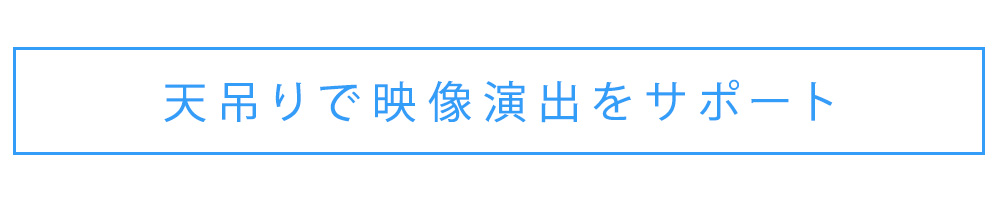 天吊りで映像演出をサポート